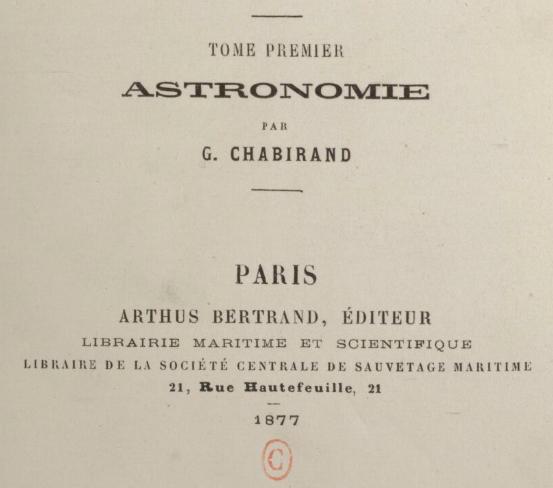 TOME PREMIER

ASTRONOMIE

PAR

G. CHABIRAND

PARIS

ARTHUS BERTRAND, ÉDITEUR

LIBRAIRIE MARITIME ET SCIENTIFIQUE

LIBRAIRE DE LA SOCIÉTÉ CENTRALE DE SAUVETAGE MARITIME

21, Rue Hautefeuille, 21

1877

C